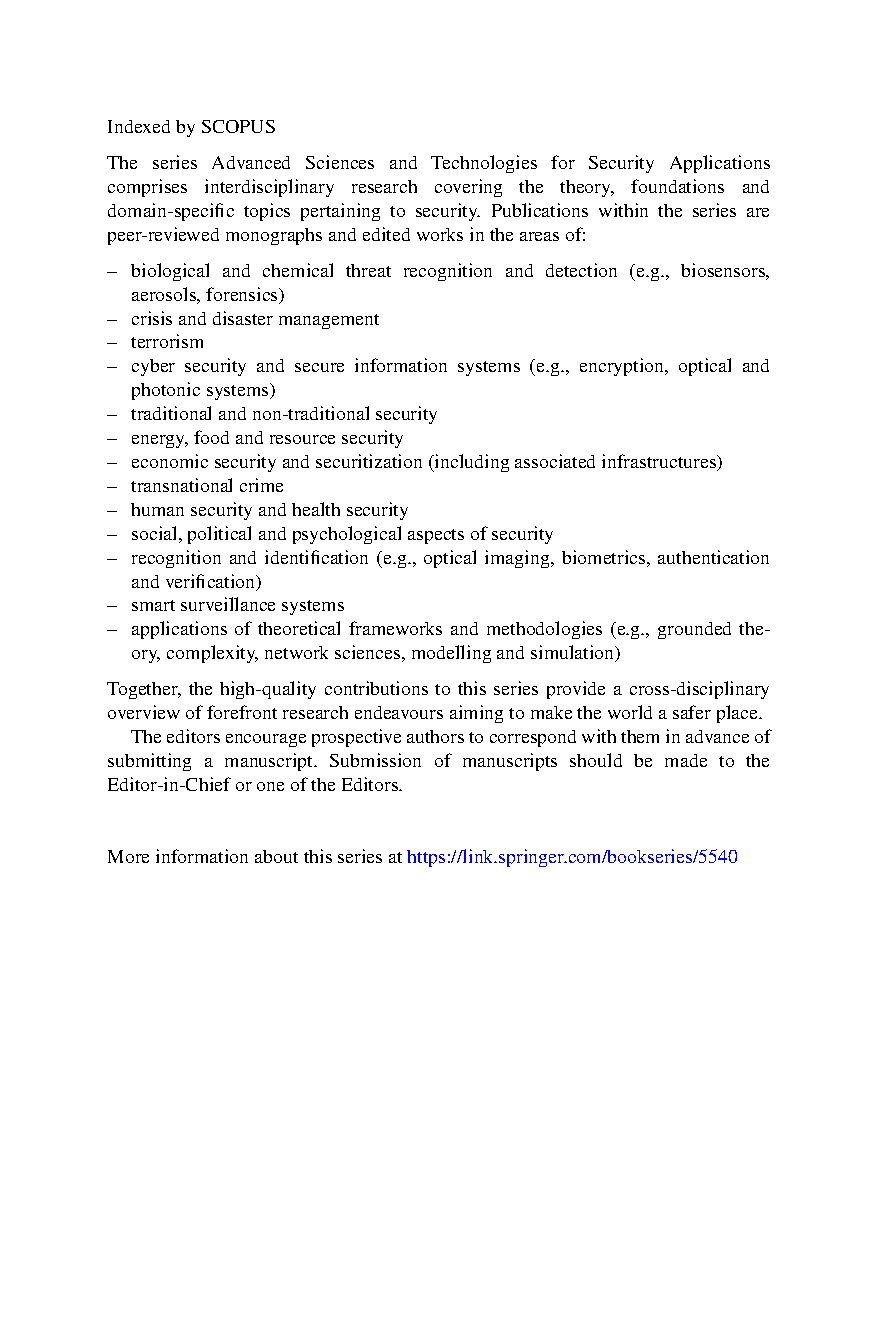 Indexed by SCOPUS

The series Advanced Sciences and Technologies for Security Applications comprises interdisciplinary research covering the theory, foundations and domain-specific topics pertaining to security. Publications within the series are peer-reviewed monographs and edited works in the areas of:

– biological and chemical threat recognition and detection (e.g., biosensors, aerosols, forensics)
– crisis and disaster management
– terrorism
– cyber security and secure information systems (e.g., encryption, optical and photonic systems)
– traditional and non-traditional security
– energy, food and resource security
– economic security and securitization (including associated infrastructures)
– transnational crime
– human security and health security
– social, political and psychological aspects of security
– recognition and identification (e.g., optical imaging, biometrics, authentication and verification)
– smart surveillance systems
– applications of theoretical frameworks and methodologies (e.g., grounded theory, complexity, network sciences, modelling and simulation)

Together, the high-quality contributions to this series provide a cross-disciplinary overview of forefront research endeavours aiming to make the world a safer place.

The editors encourage prospective authors to correspond with them in advance of submitting a manuscript. Submission of manuscripts should be made to the Editor-in-Chief or one of the Editors.

More information about this series at https://link.springer.com/bookseries/5540